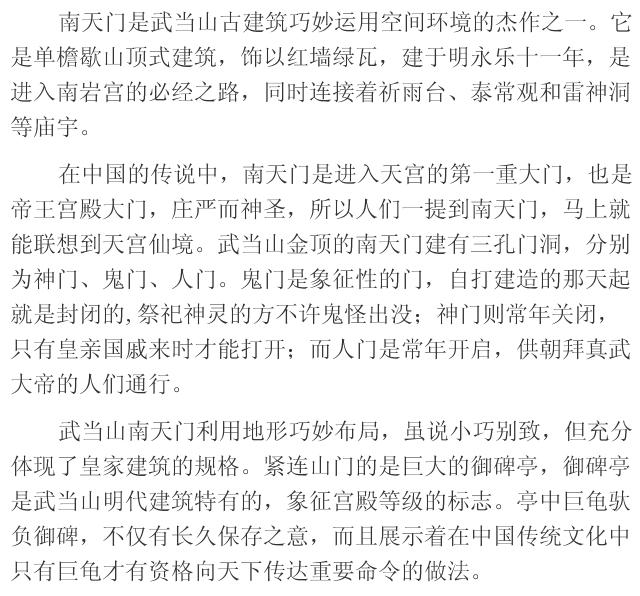 南天门是武当山古建筑巧妙运用空间环境的杰作之一。它是单檐歇山顶式建筑，饰以红墙绿瓦，建于明永乐十一年，是进入南岩宫的必经之路，同时连接着祈雨台、泰常观和雷神洞等庙宇。

在中国的传说中，南天门是进入天宫的第一重大门，也是帝王宫殿大门，庄严而神圣，所以人们一提到南天门，马上就能联想到天宫仙境。武当山金顶的南天门建有三孔门洞，分别为神门、鬼门、人门。鬼门是象征性的门，自打建造的那天起就是封闭的,祭祀神灵的方不许鬼怪出没；神门则常年关闭，只有皇亲国戚来时才能打开；而人门是常年开启，供朝拜真武大帝的人们通行。

武当山南天门利用地形巧妙布局，虽说小巧别致，但充分体现了皇家建筑的规格。紧连山门的是巨大的御碑亭，御碑亭是武当山明代建筑特有的，象征宫殿等级的标志。亭中巨龟驮负御碑，不仅有长久保存之意，而且展示着在中国传统文化中只有巨龟才有资格向天下传达重要命令的做法。